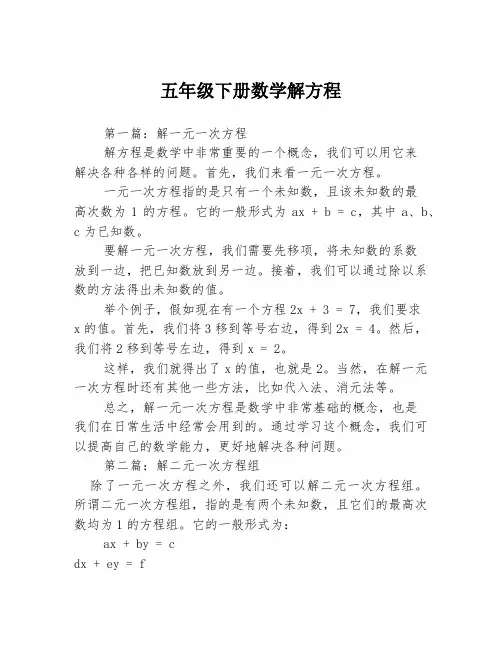 五年级下册数学解方程

第一篇：解一元一次方程

解方程是数学中非常重要的一个概念，我们可以用它来解决各种各样的问题。首先，我们来看一元一次方程。

一元一次方程指的是只有一个未知数，且该未知数的最高次数为 1 的方程。它的一般形式为 $ax + b = c$，其中 a、b、c 为已知数。

要解一元一次方程，我们需要先移项，将未知数的系数放到一边，把已知数放到另一边。接着，我们可以通过除以系数的方法得出未知数的值。

举个例子，假如现在有一个方程 $2x + 3 = 7$，我们要求 x 的值。首先，我们将 3 移到等号右边，得到 $2x = 4$。然后，我们将 2 移到等号左边，得到 $x = 2$。

这样，我们就得出了 x 的值，也就是 2。当然，在解一元一次方程时还有其他一些方法，比如代入法、消元法等。

总之，解一元一次方程是数学中非常基础的概念，也是我们在日常生活中经常会用到的。通过学习这个概念，我们可以提高自己的数学能力，更好地解决各种问题。

第二篇：解二元一次方程组

除了一元一次方程之外，我们还可以解二元一次方程组。所谓二元一次方程组，指的是有两个未知数，且它们的最高次数均为 1 的方程组。它的一般形式为：

$ax + by = c$

$dx + ey = f$